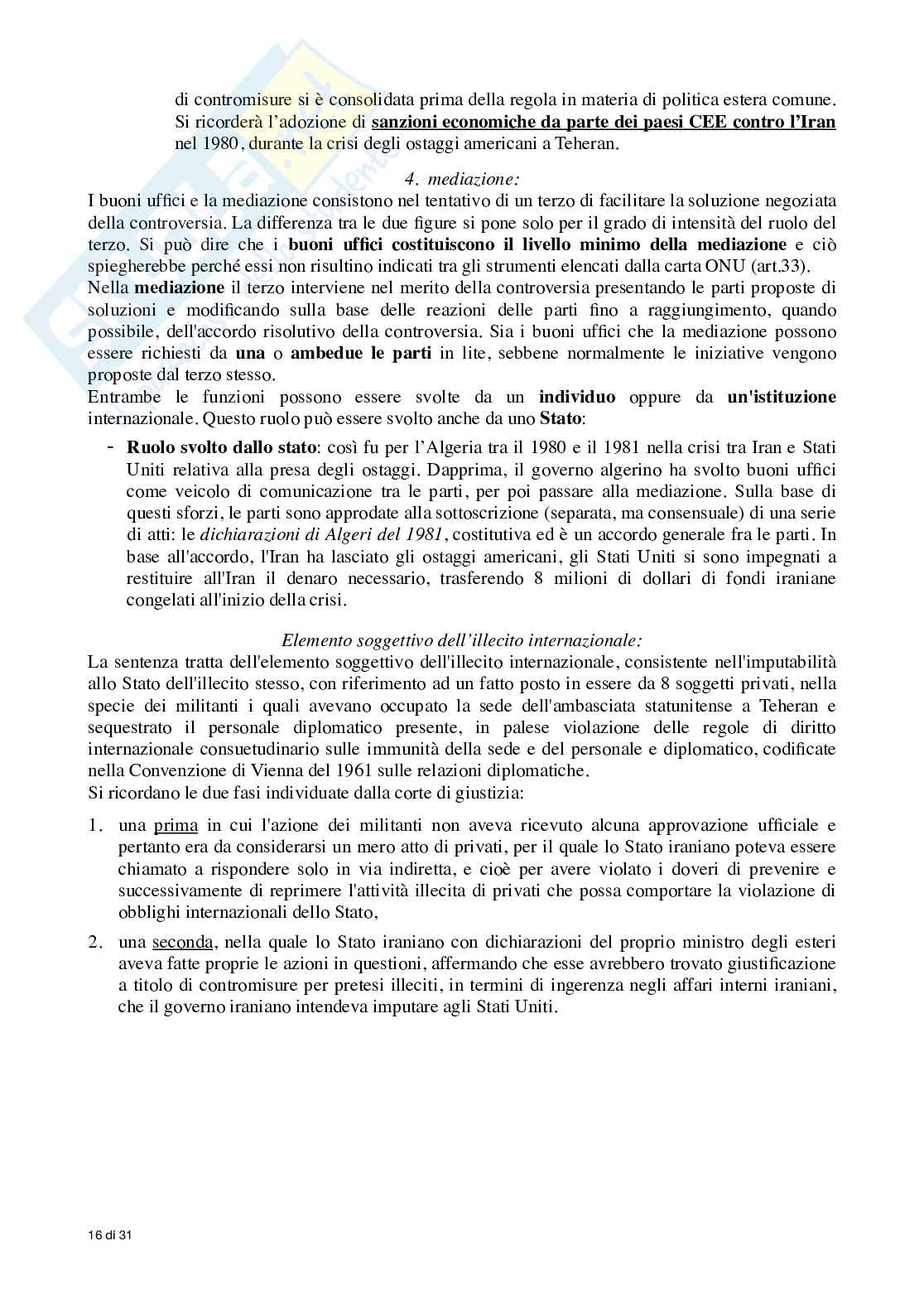 di contromisure si è consolidata prima della regola in materia di politica estera comune. Si ricorderà l'adozione di sanzioni economiche da parte dei paesi CEE contro l'Iran nel 1980, durante la crisi degli ostaggi americani a Teheran.

4. mediazione:

I buoni uffici e la mediazione consistono nel tentativo di un terzo di facilitare la soluzione negoziata della controversia. La differenza tra le due figure si pone solo per il grado di intensità del ruolo del terzo. Si può dire che i buoni uffici costituiscono il livello minimo della mediazione e ciò spiegherebbe perché essi non risultino indicati tra gli strumenti elencati dalla carta ONU (art.33).
Nella mediazione il terzo interviene nel merito della controversia presentando le parti proposte di soluzioni e modificando sulla base delle reazioni delle parti fino a raggiungimento, quando possibile, dell'accordo risolutivo della controversia. Sia i buoni uffici che la mediazione possono essere richiesti da una o ambedue le parti in lite, sebbene normalmente le iniziative vengono proposte dal terzo stesso.
Entrambe le funzioni possono essere svolte da un individuo oppure da un'istituzione internazionale. Questo ruolo può essere svolto anche da uno Stato:

- Ruolo svolto dallo stato: così fu per l'Algeria tra il 1980 e il 1981 nella crisi tra Iran e Stati Uniti relativa alla presa degli ostaggi. Dapprima, il governo algerino ha svolto buoni uffici come veicolo di comunicazione tra le parti, per poi passare alla mediazione. Sulla base di questi sforzi, le parti sono approdate alla sottoscrizione (separata, ma consensuale) di una serie di atti: le dichiarazioni di Algeri del 1981, costitutiva ed è un accordo generale fra le parti. In base all'accordo, l'Iran ha lasciato gli ostaggi americani, gli Stati Uniti si sono impegnati a restituire all'Iran il denaro necessario, trasferendo 8 milioni di dollari di fondi iraniane congelati all'inizio della crisi.

Elemento soggettivo dell'illecito internazionale:

La sentenza tratta dell'elemento soggettivo dell'illecito internazionale, consistente nell'imputabilità allo Stato dell'illecito stesso, con riferimento ad un fatto posto in essere da 8 soggetti privati, nella specie dei militanti i quali avevano occupato la sede dell'ambasciata statunitense a Teheran e sequestrato il personale diplomatico presente, in palese violazione delle regole di diritto internazionale consuetudinario sulle immunità della sede e del personale e diplomatico, codificate nella Convenzione di Vienna del 1961 sulle relazioni diplomatiche.
Si ricordano le due fasi individuate dalla corte di giustizia:

1. una prima in cui l'azione dei militanti non aveva ricevuto alcuna approvazione ufficiale e pertanto era da considerarsi un mero atto di privati, per il quale lo Stato iraniano poteva essere chiamato a rispondere solo in via indiretta, e cioè per avere violato i doveri di prevenire e successivamente di reprimere l'attività illecita di privati che possa comportare la violazione di obblighi internazionali dello Stato,

2. una seconda, nella quale lo Stato iraniano con dichiarazioni del proprio ministro degli esteri aveva fatte proprie le azioni in questioni, affermando che esse avrebbero trovato giustificazione a titolo di contromisure per pretesi illeciti, in termini di ingerenza negli affari interni iraniani, che il governo iraniano intendeva imputare agli Stati Uniti.

16 di 31